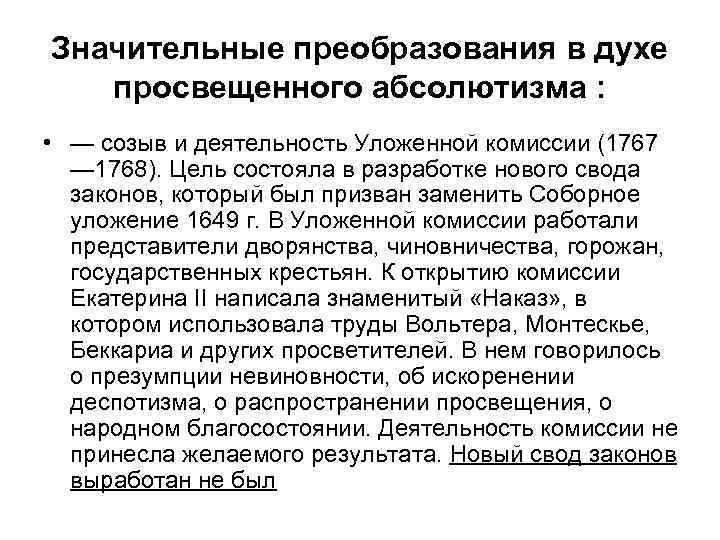 Значительные преобразования в духе просвещенного абсолютизма :

• — созыв и деятельность Уложенной комиссии (1767 —1768). Цель состояла в разработке нового свода законов, который был призван заменить Соборное уложение 1649 г. В Уложенной комиссии работали представители дворянства, чиновничества, горожан, государственных крестьян. К открытию комиссии Екатерина II написала знаменитый «Наказ», в котором использовала труды Вольтера, Монтескье, Беккариа и других просветителей. В нем говорилось о презумпции невиновности, об искоренении деспотизма, о распространении просвещения, о народном благосостоянии. Деятельность комиссии не принесла желаемого результата. Новый свод законов выработан не был